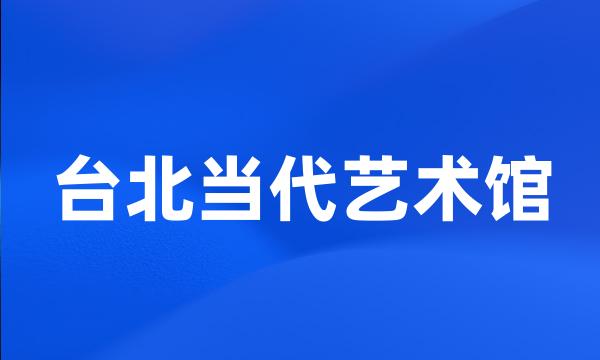 台北当代艺术馆